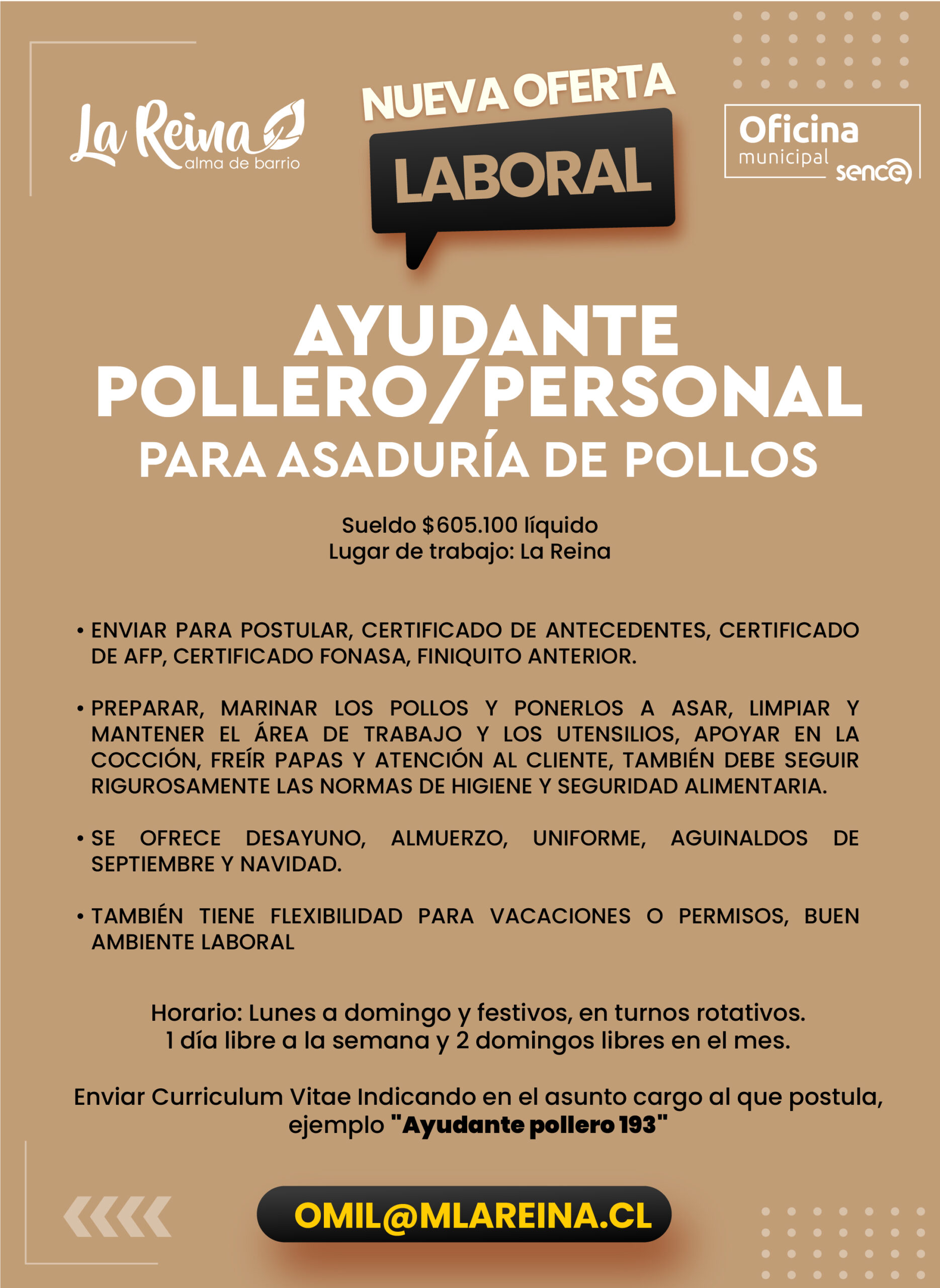 La Reina
alma de barrio

NUEVA OFERTA
LABORAL

Oficina
municipal
sence

AYUDANTE POLLERO/PERSONAL
PARA ASADURÍA DE POLLOS

Sueldo $605.100 líquido
Lugar de trabajo: La Reina

• ENVIAR PARA POSTULAR, CERTIFICADO DE ANTECEDENTES, CERTIFICADO DE AFP, CERTIFICADO FONASA, FINIQUITO ANTERIOR.

• PREPARAR, MARINAR LOS POLLOS Y PONERLOS A ASAR, LIMPIAR Y MANTENER EL ÁREA DE TRABAJO Y LOS UTENSILIOS, APOYAR EN LA COCCIÓN, FREÍR PAPAS Y ATENCIÓN AL CLIENTE, TAMBIÉN DEBE SEGUIR RIGUROSAMENTE LAS NORMAS DE HIGIENE Y SEGURIDAD ALIMENTARIA.

• SE OFRECE DESAYUNO, ALMUERZO, UNIFORME, AGUINALDOS DE SEPTIEMBRE Y NAVIDAD.

• TAMBIÉN TIENE FLEXIBILIDAD PARA VACACIONES O PERMISOS, BUEN AMBIENTE LABORAL

Horario: Lunes a domingo y festivos, en turnos rotativos.
1 día libre a la semana y 2 domingos libres en el mes.

Enviar Curriculum Vitae Indicando en el asunto cargo al que postula, ejemplo "Ayudante pollero 193"

OMIL@MLAREINA.CL